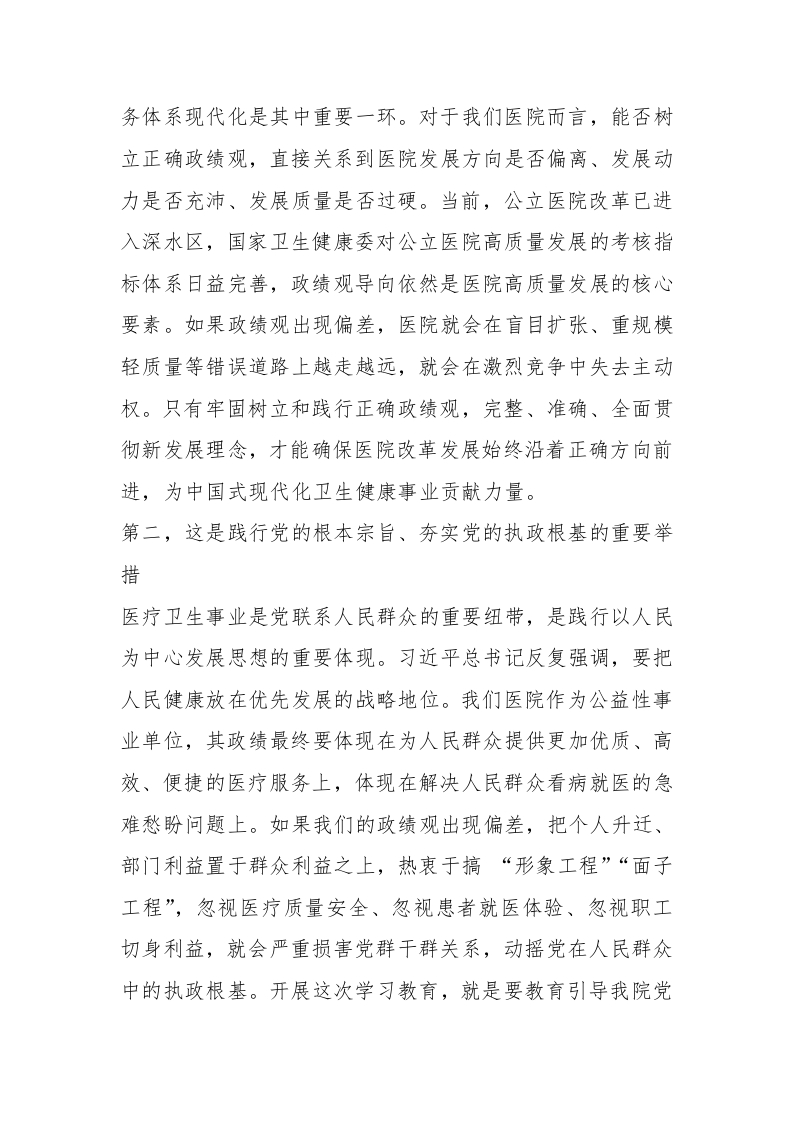 务体系现代化是其中重要一环。对于我们医院而言，能否树立正确政绩观，直接关系到医院发展方向是否偏离、发展动力是否充沛、发展质量是否过硬。当前，公立医院改革已进入深水区，国家卫生健康委对公立医院高质量发展的考核指标体系日益完善，政绩观导向依然是医院高质量发展的核心要素。如果政绩观出现偏差，医院就会在盲目扩张、重规模轻质量等错误道路上越走越远，就会在激烈竞争中失去主动权。只有牢固树立和践行正确政绩观，完整、准确、全面贯彻新发展理念，才能确保医院改革发展始终沿着正确方向前进，为中国式现代化卫生健康事业贡献力量。

第二，这是践行党的根本宗旨、夯实党的执政根基的重要举措

医疗卫生事业是党联系人民群众的重要纽带，是践行以人民为中心发展思想的重要体现。习近平总书记反复强调，要把人民健康放在优先发展的战略地位。我们医院作为公益性事业单位，其政绩最终要体现在为人民群众提供更加优质、高效、便捷的医疗服务上，体现在解决人民群众看病就医的急难愁盼问题上。如果我们的政绩观出现偏差，把个人升迁、部门利益置于群众利益之上，热衷于搞 “形象工程”“面子工程”，忽视医疗质量安全、忽视患者就医体验、忽视职工切身利益，就会严重损害党群干群关系，动摇党在人民群众中的执政根基。开展这次学习教育，就是要教育引导我院党